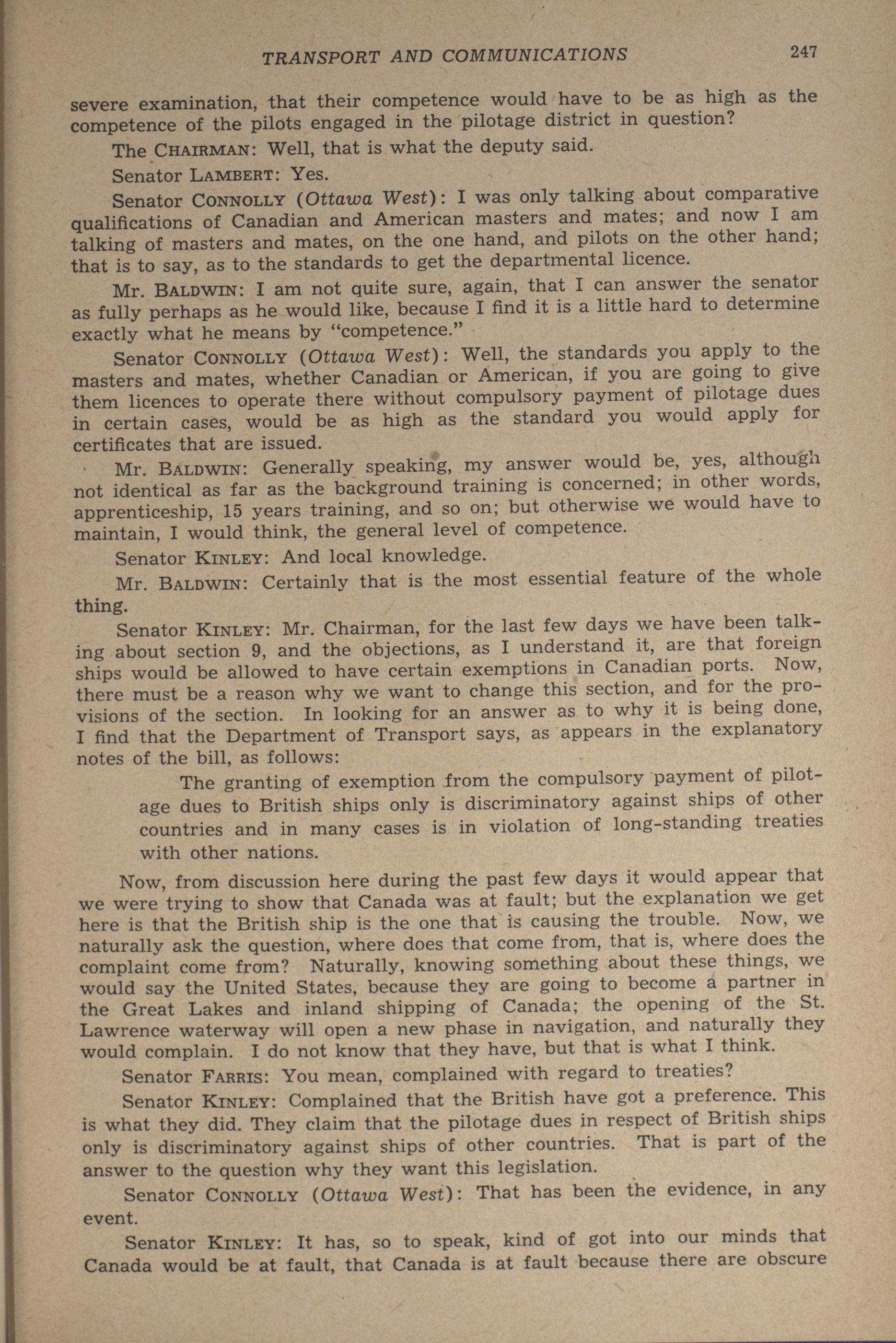 TRANSPORT AND COMMUNICATIONS 247

severe examination, that their competence would have to be as high as the competence of the pilots engaged in the pilotage district in question?

The CHAIRMAN: Well, that is what the deputy said.

Senator LAMBERT: Yes.

Senator CONNOLLY (Ottawa West): I was only talking about comparative qualifications of Canadian and American masters and mates; and now I am talking of masters and mates, on the one hand, and pilots on the other hand; that is to say, as to the standards to get the departmental licence.

Mr. BALDWIN: I am not quite sure, again, that I can answer the senator as fully perhaps as he would like, because I find it is a little hard to determine exactly what he means by "competence."

Senator CONNOLLY (Ottawa West): Well, the standards you apply to the masters and mates, whether Canadian or American, if you are going to give them licences to operate there without compulsory payment of pilotage dues in certain cases, would be as high as the standard you would apply for certificates that are issued.

Mr. BALDWIN: Generally speaking, my answer would be, yes, although not identical as far as the background training is concerned; in other words, apprenticeship, 15 years training, and so on; but otherwise we would have to maintain, I would think, the general level of competence.

Senator KINLEY: And local knowledge.

Mr. BALDWIN: Certainly that is the most essential feature of the whole thing.

Senator KINLEY: Mr. Chairman, for the last few days we have been talking about section 9, and the objections, as I understand it, are that foreign ships would be allowed to have certain exemptions in Canadian ports. Now, there must be a reason why we want to change this section, and for the provisions of the section. In looking for an answer as to why it is being done, I find that the Department of Transport says, as appears in the explanatory notes of the bill, as follows:

The granting of exemption from the compulsory payment of pilotage dues to British ships only is discriminatory against ships of other countries and in many cases is in violation of long-standing treaties with other nations.

Now, from discussion here during the past few days it would appear that we were trying to show that Canada was at fault; but the explanation we get here is that the British ship is the one that is causing the trouble. Now, we naturally ask the question, where does that come from, that is, where does the complaint come from? Naturally, knowing something about these things, we would say the United States, because they are going to become a partner in the Great Lakes and inland shipping of Canada; the opening of the St. Lawrence waterway will open a new phase in navigation, and naturally they would complain. I do not know that they have, but that is what I think.

Senator FARRIS: You mean, complained with regard to treaties?

Senator KINLEY: Complained that the British have got a preference. This is what they did. They claim that the pilotage dues in respect of British ships only is discriminatory against ships of other countries. That is part of the answer to the question why they want this legislation.

Senator CONNOLLY (Ottawa West): That has been the evidence, in any event.

Senator KINLEY: It has, so to speak, kind of got into our minds that Canada would be at fault, that Canada is at fault because there are obscure